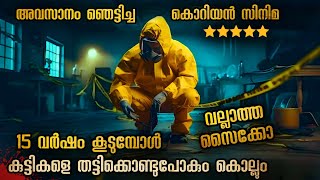 അവസാനം ഞെട്ടിച്ച കൊറിയൻ സിനിമ

★★★★★

വല്ലാത്ത സൈക്കോ

15 വർഷം കൂടുമ്പോൾ

കുട്ടികളെ തട്ടിക്കൊണ്ടുപോകും കൊല്ലും